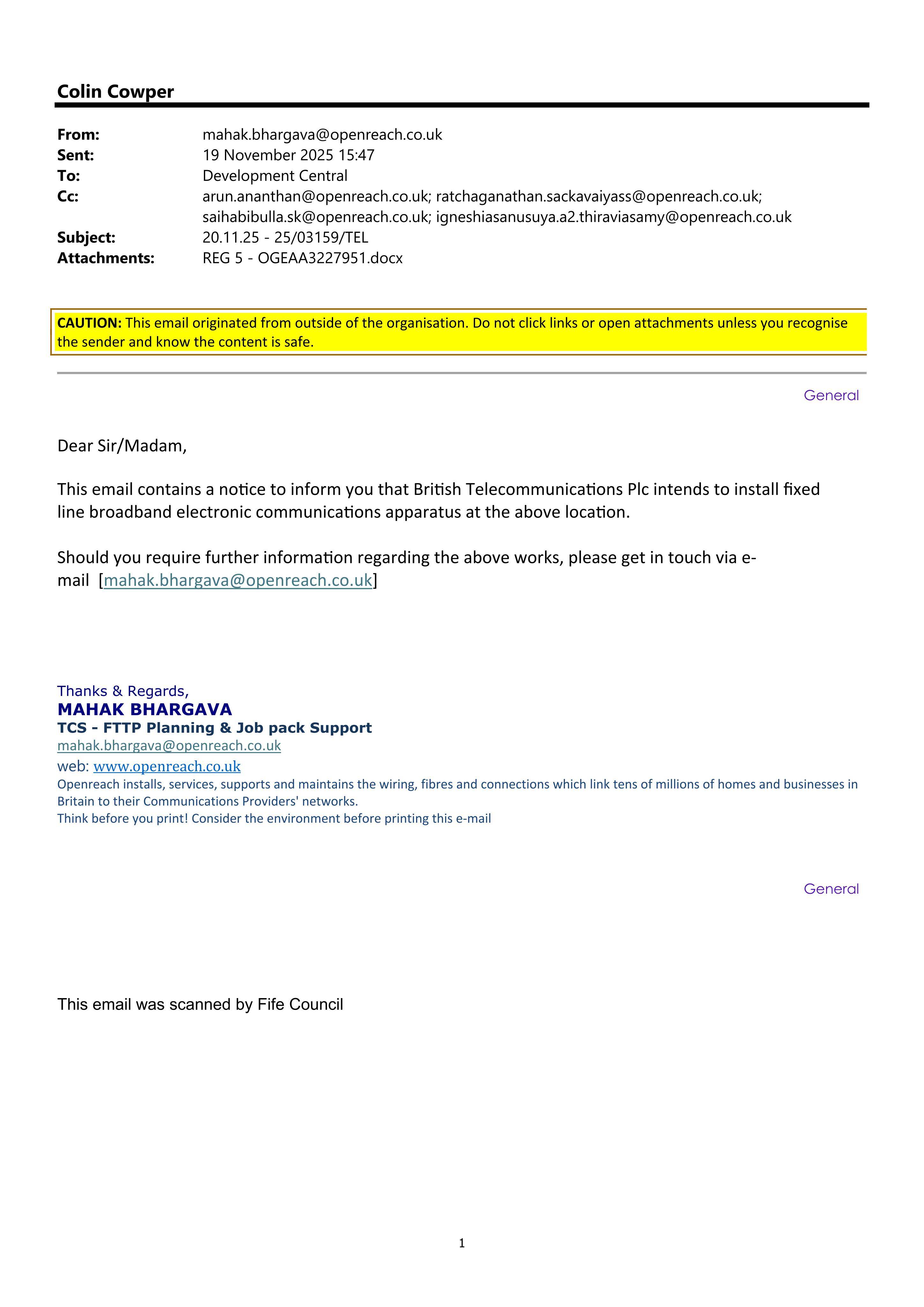 Colin Cowper

From: mahak.bhargava@openreach.co.uk
Sent: 19 November 2025 15:47
To: Development Central
Cc: arun.ananthan@openreach.co.uk; ratchaganathan.sackavaiyass@openreach.co.uk; saihabibulla.sk@openreach.co.uk; igneshiasanusuya.a2.thiraviasamy@openreach.co.uk
Subject: 20.11.25 - 25/03159/TEL
Attachments: REG 5 - OGEAA3227951.docx

CAUTION: This email originated from outside of the organisation. Do not click links or open attachments unless you recognise the sender and know the content is safe.

General

Dear Sir/Madam,

This email contains a notice to inform you that British Telecommunications Plc intends to install fixed line broadband electronic communications apparatus at the above location.

Should you require further information regarding the above works, please get in touch via e-mail [mahak.bhargava@openreach.co.uk]

Thanks & Regards,
MAHAK BHARGAVA
TCS - FTTP Planning & Job pack Support
mahak.bhargava@openreach.co.uk
web: www.openreach.co.uk
Openreach installs, services, supports and maintains the wiring, fibres and connections which link tens of millions of homes and businesses in Britain to their Communications Providers' networks.
Think before you print! Consider the environment before printing this e-mail

General

This email was scanned by Fife Council

1